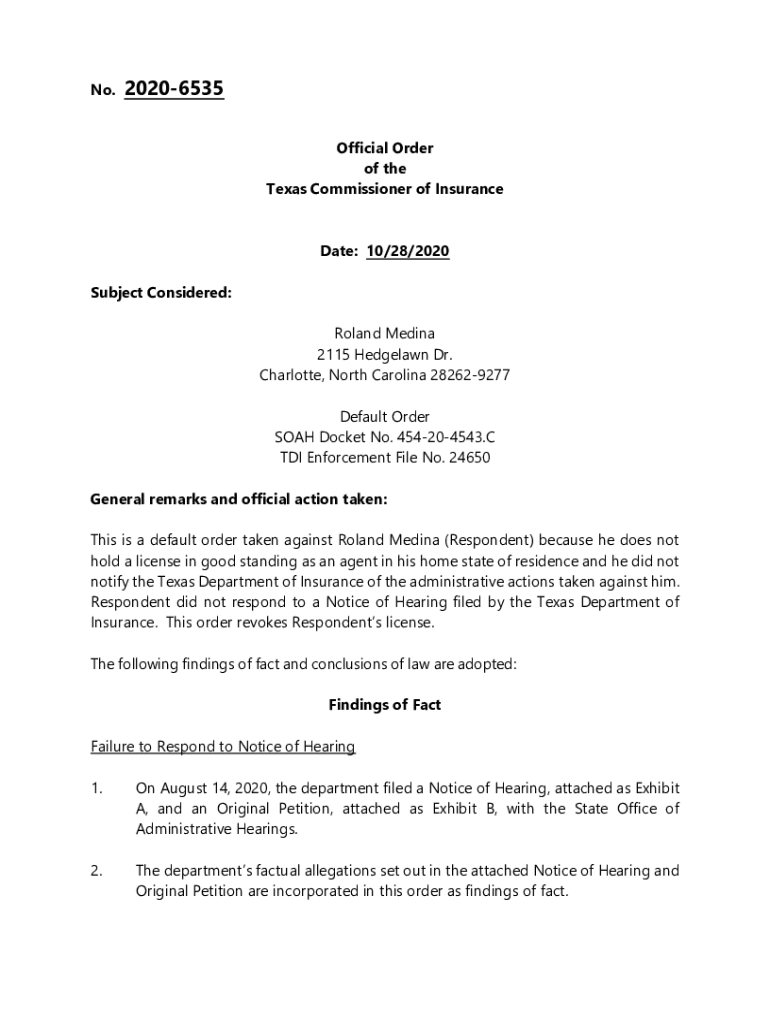 No. 2020-6535

Official Order
of the
Texas Commissioner of Insurance

Date: 10/28/2020

Subject Considered:

Roland Medina
2115 Hedgelawn Dr.
Charlotte, North Carolina 28262-9277

Default Order
SOAH Docket No. 454-20-4543.C
TDI Enforcement File No. 24650

General remarks and official action taken:

This is a default order taken against Roland Medina (Respondent) because he does not hold a license in good standing as an agent in his home state of residence and he did not notify the Texas Department of Insurance of the administrative actions taken against him. Respondent did not respond to a Notice of Hearing filed by the Texas Department of Insurance. This order revokes Respondent's license.

The following findings of fact and conclusions of law are adopted:

Findings of Fact

Failure to Respond to Notice of Hearing

1. On August 14, 2020, the department filed a Notice of Hearing, attached as Exhibit A, and an Original Petition, attached as Exhibit B, with the State Office of Administrative Hearings.

2. The department's factual allegations set out in the attached Notice of Hearing and Original Petition are incorporated in this order as findings of fact.